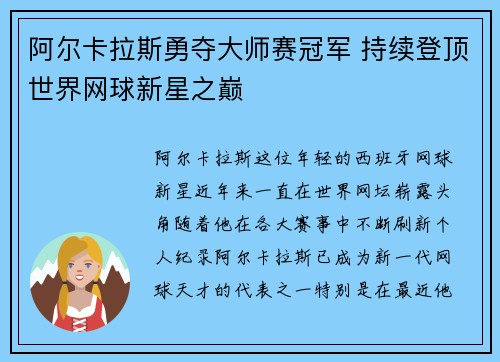 阿尔卡拉斯勇夺大师赛冠军 持续登顶世界网球新星之巅

阿尔卡拉斯这位年轻的西班牙网球新星近年来一直在世界网坛崭露头角随着他在各大赛事中不断刷新个人纪录阿尔卡拉斯已成为新一代网球天才的代表之一特别是在最近他